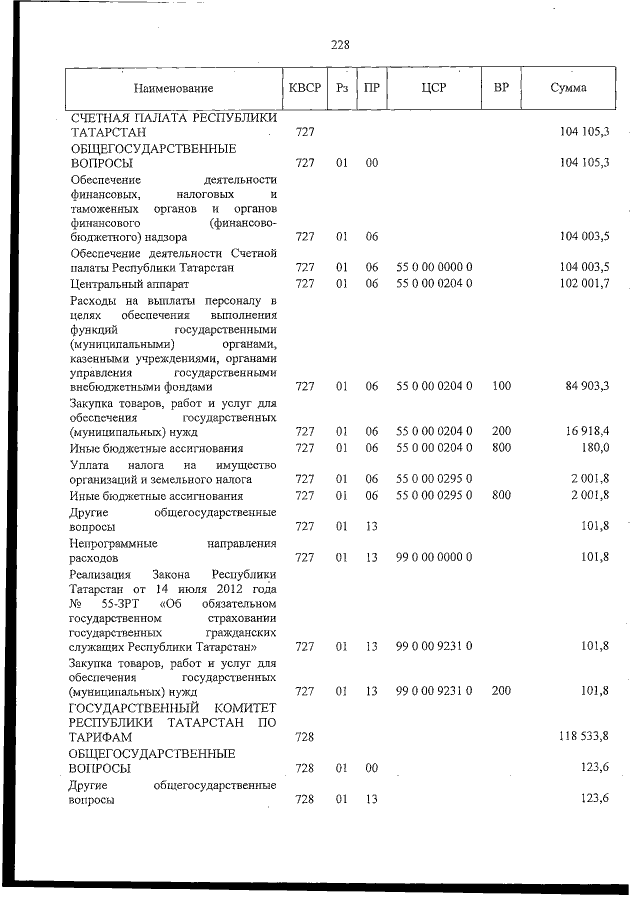 228

| Наименование | КВСР | Рз | ПР | ЦСР | ВР | Сумма |
|---|---|---|---|---|---|---|
| СЧЕТНАЯ ПАЛАТА РЕСПУБЛИКИ ТАТАРСТАН | 727 | | | | | 104 105,3 |
| ОБЩЕГОСУДАРСТВЕННЫЕ ВОПРОСЫ | 727 | 01 | 00 | | | 104 105,3 |
| Обеспечение деятельности финансовых, налоговых и таможенных органов и органов финансового (финансово-бюджетного) надзора | 727 | 01 | 06 | | | 104 003,5 |
| Обеспечение деятельности Счетной палаты Республики Татарстан | 727 | 01 | 06 | 55 0 00 0000 0 | | 104 003,5 |
| Центральный аппарат | 727 | 01 | 06 | 55 0 00 0204 0 | | 102 001,7 |
| Расходы на выплаты персоналу в целях обеспечения выполнения функций государственными (муниципальными) органами, казенными учреждениями, органами управления государственными внебюджетными фондами | 727 | 01 | 06 | 55 0 00 0204 0 | 100 | 84 903,3 |
| Закупка товаров, работ и услуг для обеспечения государственных (муниципальных) нужд | 727 | 01 | 06 | 55 0 00 0204 0 | 200 | 16 918,4 |
| Иные бюджетные ассигнования | 727 | 01 | 06 | 55 0 00 0204 0 | 800 | 180,0 |
| Уплата налога на имущество организаций и земельного налога | 727 | 01 | 06 | 55 0 00 0295 0 | | 2 001,8 |
| Иные бюджетные ассигнования | 727 | 01 | 06 | 55 0 00 0295 0 | 800 | 2 001,8 |
| Другие общегосударственные вопросы | 727 | 01 | 13 | | | 101,8 |
| Непрограммные направления расходов | 727 | 01 | 13 | 99 0 00 0000 0 | | 101,8 |
| Реализация Закона Республики Татарстан от 14 июля 2012 года № 55-ЗРТ «Об обязательном государственном страховании государственных гражданских служащих Республики Татарстан» | 727 | 01 | 13 | 99 0 00 9231 0 | | 101,8 |
| Закупка товаров, работ и услуг для обеспечения государственных (муниципальных) нужд | 727 | 01 | 13 | 99 0 00 9231 0 | 200 | 101,8 |
| ГОСУДАРСТВЕННЫЙ КОМИТЕТ РЕСПУБЛИКИ ТАТАРСТАН ПО ТАРИФАМ | 728 | | | | | 118 533,8 |
| ОБЩЕГОСУДАРСТВЕННЫЕ ВОПРОСЫ | 728 | 01 | 00 | | | 123,6 |
| Другие общегосударственные вопросы | 728 | 01 | 13 | | | 123,6 |